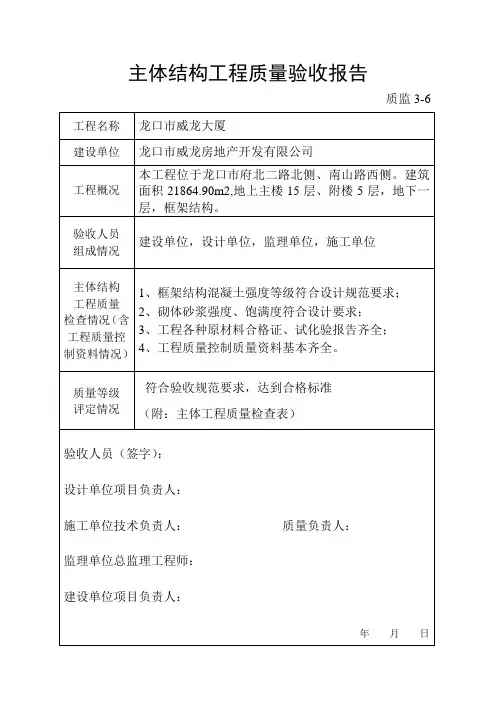 主体结构工程质量验收报告

质监 3-6

| 工程名称 | 龙口市威龙大厦 |
|---|---|
| 建设单位 | 龙口市威龙房地产开发有限公司 |
| 工程概况 | 本工程位于龙口市府北二路北侧、南山路西侧。建筑面积 21864.90m2,地上主楼 15 层、附楼 5 层，地下一层，框架结构。 |
| 验收人员组成情况 | 建设单位，设计单位，监理单位，施工单位 |
| 主体结构工程质量检查情况（含工程质量控制资料情况） | 1、框架结构混凝土强度等级符合设计规范要求；<br>2、砌体砂浆强度、饱满度符合设计要求；<br>3、工程各种原材料合格证、试化验报告齐全；<br>4、工程质量控制质量资料基本齐全。 |
| 质量等级评定情况 | 符合验收规范要求，达到合格标准<br>（附：主体工程质量检查表） |

验收人员（签字）:

设计单位项目负责人：

施工单位技术负责人：　　　　质量负责人：

监理单位总监理工程师：

建设单位项目负责人：

年　月　日